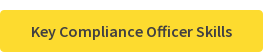 Key Compliance Officer Skills